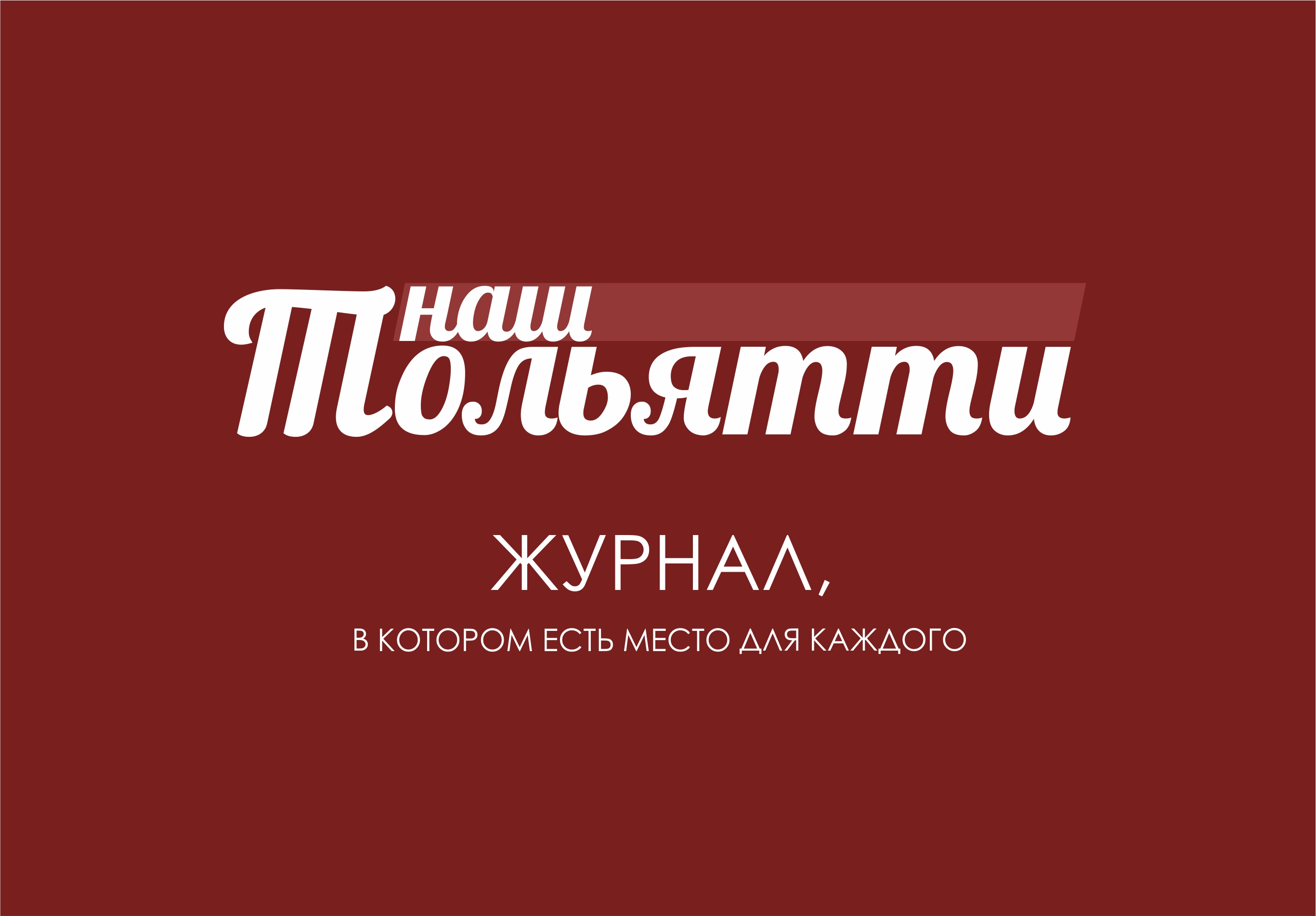 наш
Тольятти

ЖУРНАЛ,

В КОТОРОМ ЕСТЬ МЕСТО ДЛЯ КАЖДОГО